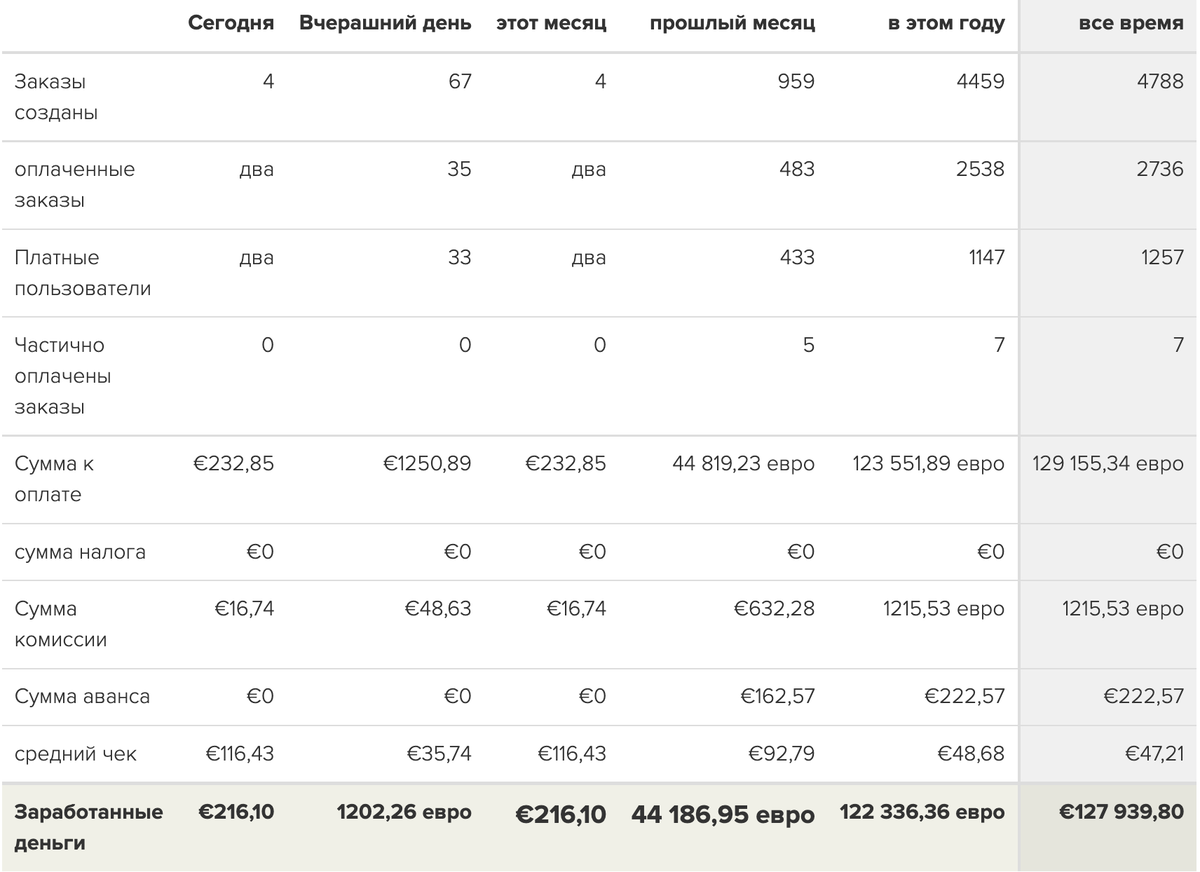 | | Сегодня | Вчерашний день | этот месяц | прошлый месяц | в этом году | все время |
|---|---|---|---|---|---|---|
| Заказы созданы | 4 | 67 | 4 | 959 | 4459 | 4788 |
| оплаченные заказы | два | 35 | два | 483 | 2538 | 2736 |
| Платные пользователи | два | 33 | два | 433 | 1147 | 1257 |
| Частично оплачены заказы | 0 | 0 | 0 | 5 | 7 | 7 |
| Сумма к оплате | €232,85 | €1250,89 | €232,85 | 44 819,23 евро | 123 551,89 евро | 129 155,34 евро |
| сумма налога | €0 | €0 | €0 | €0 | €0 | €0 |
| Сумма комиссии | €16,74 | €48,63 | €16,74 | €632,28 | 1215,53 евро | 1215,53 евро |
| Сумма аванса | €0 | €0 | €0 | €162,57 | €222,57 | €222,57 |
| средний чек | €116,43 | €35,74 | €116,43 | €92,79 | €48,68 | €47,21 |
| Заработанные деньги | €216,10 | 1202,26 евро | €216,10 | 44 186,95 евро | 122 336,36 евро | €127 939,80 |